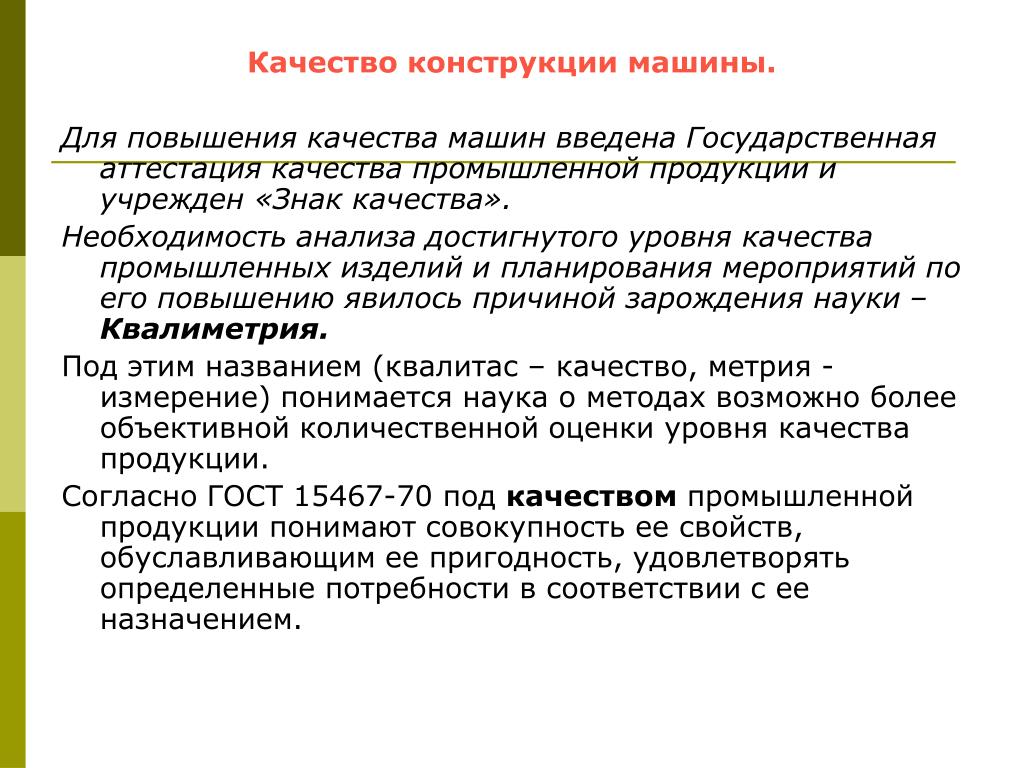 Качество конструкции машины.

Для повышения качества машин введена Государственная аттестация качества промышленной продукции и учрежден «Знак качества».

Необходимость анализа достигнутого уровня качества промышленных изделий и планирования мероприятий по его повышению явилось причиной зарождения науки – Квалиметрия.

Под этим названием (квалитас – качество, метрия - измерение) понимается наука о методах возможно более объективной количественной оценки уровня качества продукции.

Согласно ГОСТ 15467-70 под качеством промышленной продукции понимают совокупность ее свойств, обуславливающим ее пригодность, удовлетворять определенные потребности в соответствии с ее назначением.